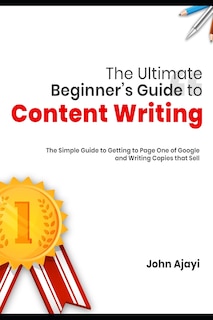 The Ultimate Beginner's Guide to
Content Writing

The Simple Guide to Getting to Page One of Google and Writing Copies that Sell

1

John Ajayi